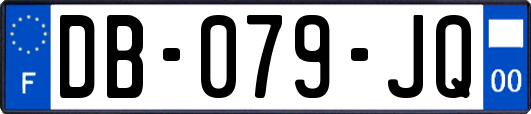 F
DB-079-JQ
00